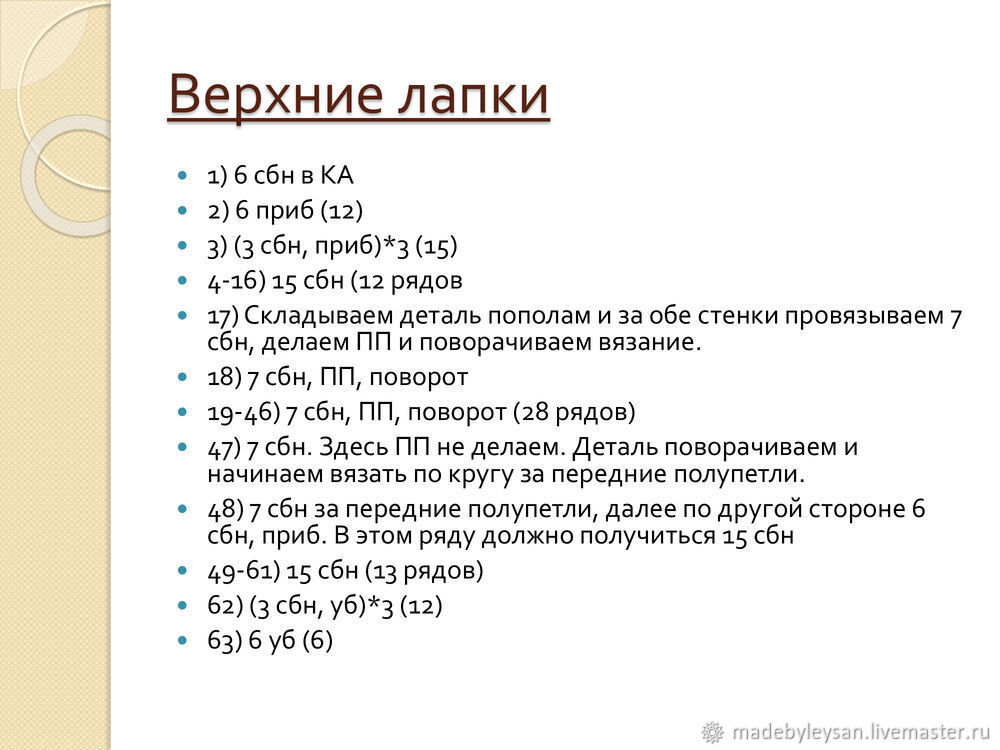 Верхние лапки

1) 6 сбн в КА
2) 6 приб (12)
3) (3 сбн, приб)*3 (15)
4-16) 15 сбн (12 рядов
17) Складываем деталь пополам и за обе стенки провязываем 7 сбн, делаем ПП и поворачиваем вязание.
18) 7 сбн, ПП, поворот
19-46) 7 сбн, ПП, поворот (28 рядов)
47) 7 сбн. Здесь ПП не делаем. Деталь поворачиваем и начинаем вязать по кругу за передние полупетли.
48) 7 сбн за передние полупетли, далее по другой стороне 6 сбн, приб. В этом ряду должно получиться 15 сбн
49-61) 15 сбн (13 рядов)
62) (3 сбн, уб)*3 (12)
63) 6 уб (6)

madebyleysan.livemaster.ru